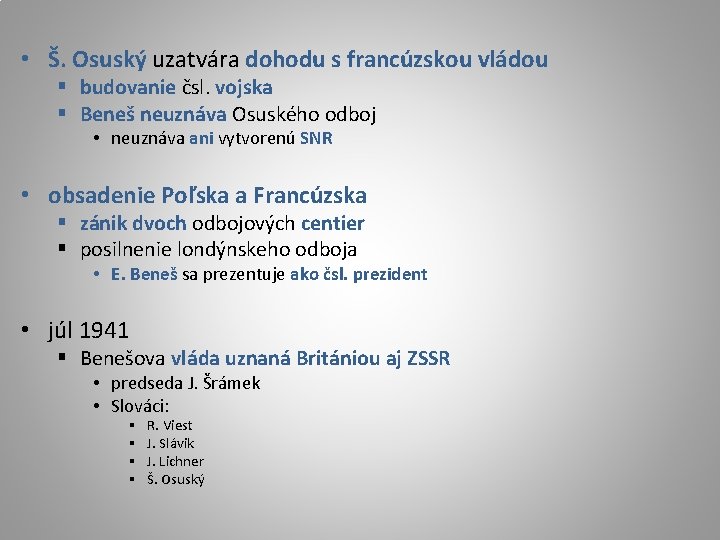 • Š. Osuský uzatvára dohodu s francúzskou vládou
  ▪ budovanie čsl. vojska
  ▪ Beneš neuznáva Osuského odboj
    • neuznáva ani vytvorenú SNR

• obsadenie Poľska a Francúzska
  ▪ zánik dvoch odbojových centier
  ▪ posilnenie londýnskeho odboja
    • E. Beneš sa prezentuje ako čsl. prezident

• júl 1941
  ▪ Benešova vláda uznaná Britániou aj ZSSR
    • predseda J. Šrámek
    • Slováci:
      ▪ R. Viest
      ▪ J. Slávik
      ▪ J. Lichner
      ▪ Š. Osuský